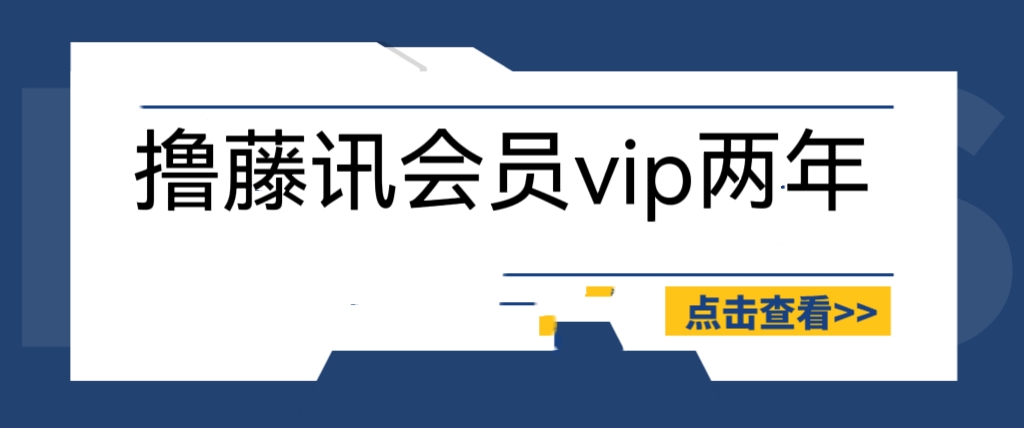 撸藤讯会员vip两年

点击查看>>